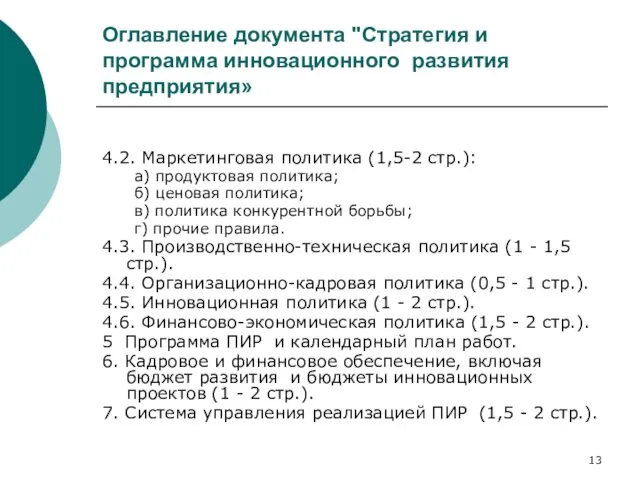 Оглавление документа "Стратегия и программа инновационного развития предприятия»

4.2. Маркетинговая политика (1,5-2 стр.):
а) продуктовая политика;
б) ценовая политика;
в) политика конкурентной борьбы;
г) прочие правила.
4.3. Производственно-техническая политика (1 - 1,5 стр.).
4.4. Организационно-кадровая политика (0,5 - 1 стр.).
4.5. Инновационная политика (1 - 2 стр.).
4.6. Финансово-экономическая политика (1,5 - 2 стр.).
5 Программа ПИР и календарный план работ.
6. Кадровое и финансовое обеспечение, включая бюджет развития и бюджеты инновационных проектов (1 - 2 стр.).
7. Система управления реализацией ПИР (1,5 - 2 стр.).

13